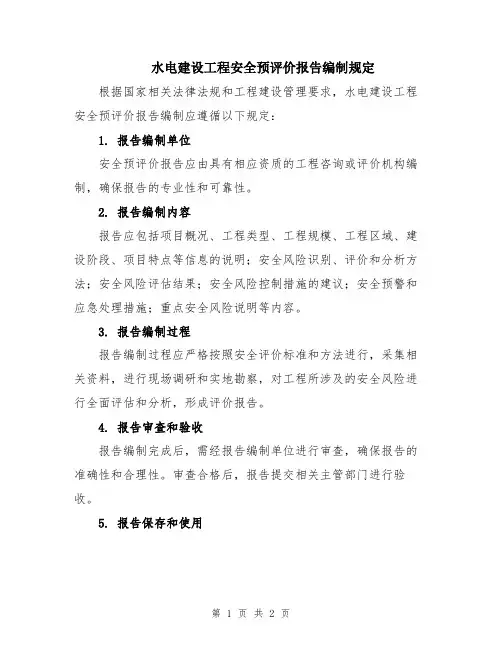 水电建设工程安全预评价报告编制规定

根据国家相关法律法规和工程建设管理要求，水电建设工程安全预评价报告编制应遵循以下规定：

1. 报告编制单位

安全预评价报告应由具有相应资质的工程咨询或评价机构编制，确保报告的专业性和可靠性。

2. 报告编制内容

报告应包括项目概况、工程类型、工程规模、工程区域、建设阶段、项目特点等信息的说明；安全风险识别、评价和分析方法；安全风险评估结果；安全风险控制措施的建议；安全预警和应急处理措施；重点安全风险说明等内容。

3. 报告编制过程

报告编制过程应严格按照安全评价标准和方法进行，采集相关资料，进行现场调研和实地勘察，对工程所涉及的安全风险进行全面评估和分析，形成评价报告。

4. 报告审查和验收

报告编制完成后，需经报告编制单位进行审查，确保报告的准确性和合理性。审查合格后，报告提交相关主管部门进行验收。

5. 报告保存和使用

第 1 页 共 2 页